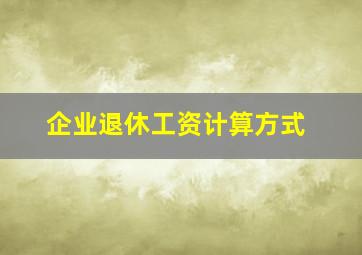 企业退休工资计算方式